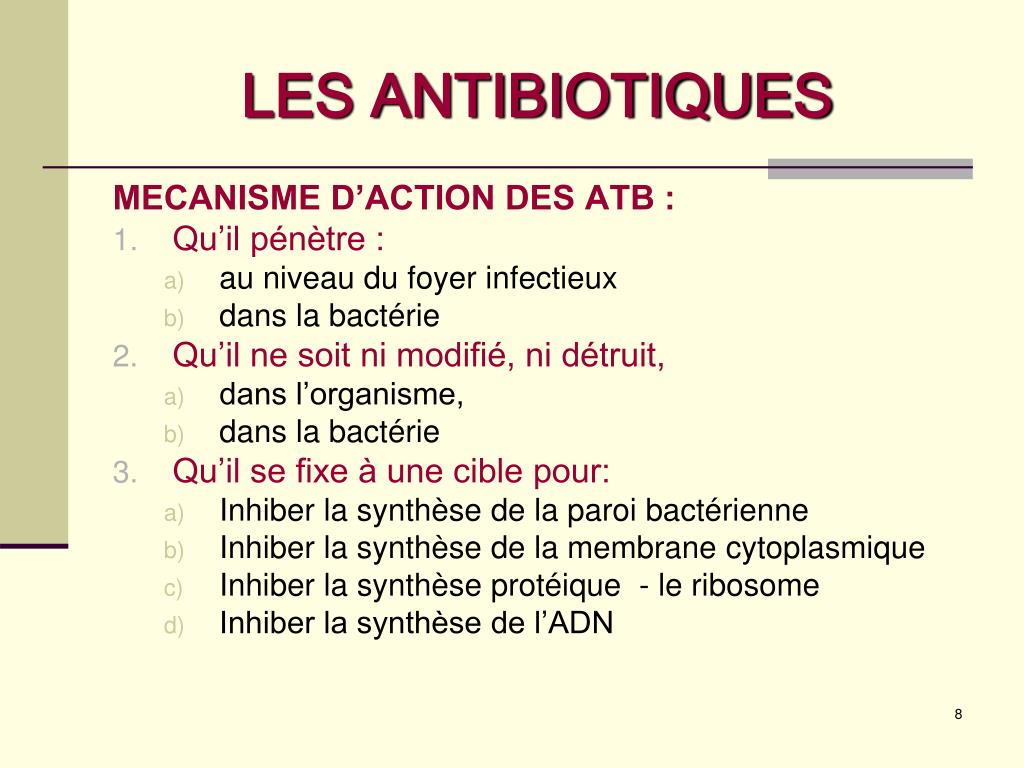 LES ANTIBIOTIQUES

MECANISME D’ACTION DES ATB :

1. Qu’il pénètre :
a) au niveau du foyer infectieux
b) dans la bactérie

2. Qu’il ne soit ni modifié, ni détruit,
a) dans l’organisme,
b) dans la bactérie

3. Qu’il se fixe à une cible pour:
a) Inhiber la synthèse de la paroi bactérienne
b) Inhiber la synthèse de la membrane cytoplasmique
c) Inhiber la synthèse protéique - le ribosome
d) Inhiber la synthèse de l’ADN

8